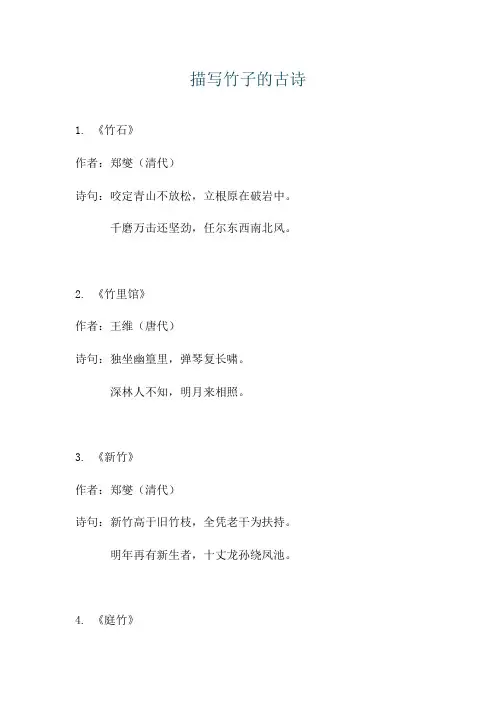 描写竹子的古诗

1. 《竹石》

作者：郑燮（清代）

诗句：咬定青山不放松，立根原在破岩中。

千磨万击还坚劲，任尔东西南北风。

2. 《竹里馆》

作者：王维（唐代）

诗句：独坐幽篁里，弹琴复长啸。

深林人不知，明月来相照。

3. 《新竹》

作者：郑燮（清代）

诗句：新竹高于旧竹枝，全凭老干为扶持。

明年再有新生者，十丈龙孙绕凤池。

4. 《庭竹》